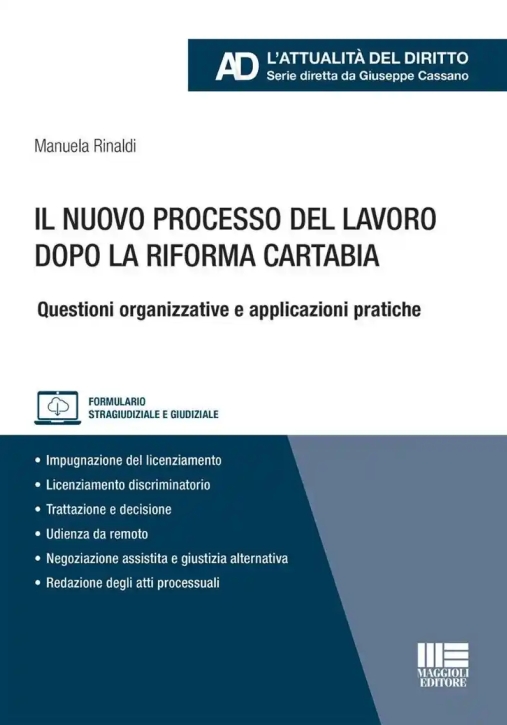 AD L'ATTUALITÀ DEL DIRITTO
Serie diretta da Giuseppe Cassano

Manuela Rinaldi

IL NUOVO PROCESSO DEL LAVORO DOPO LA RIFORMA CARTABIA

Questioni organizzative e applicazioni pratiche

FORMULARIO
STRAGIUDIZIALE E GIUDIZIALE

• Impugnazione del licenziamento
• Licenziamento discriminatorio
• Trattazione e decisione
• Udienza da remoto
• Negoziazione assistita e giustizia alternativa
• Redazione degli atti processuali

MAGGIOLI EDITORE